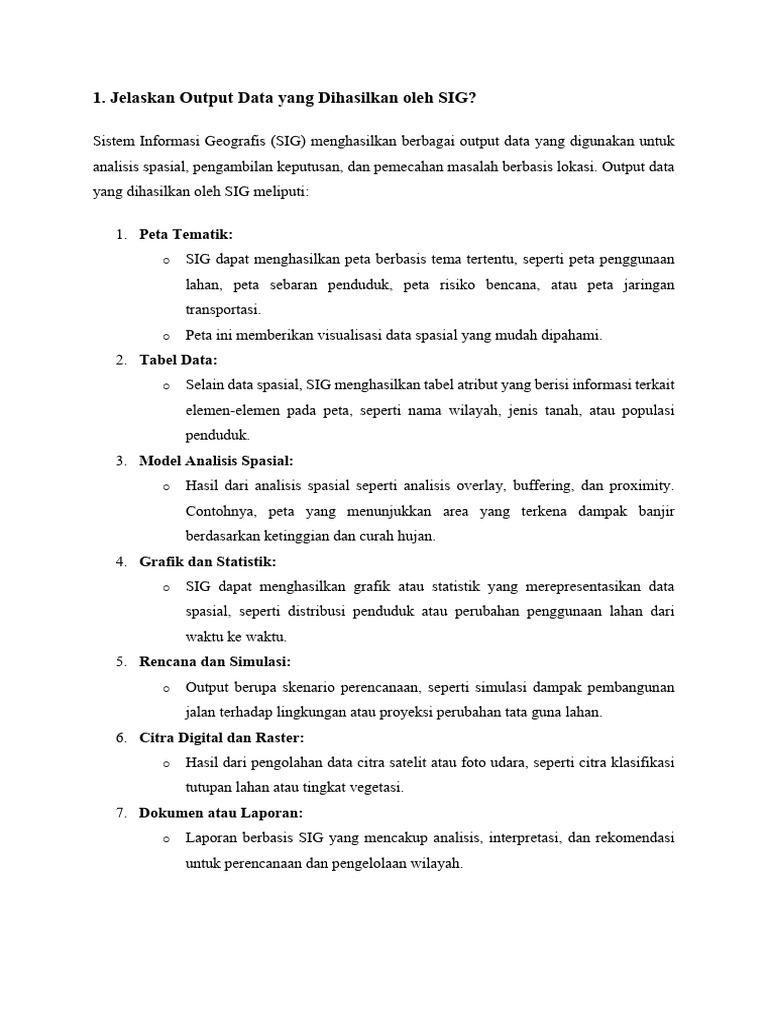 1. Jelaskan Output Data yang Dihasilkan oleh SIG?

Sistem Informasi Geografis (SIG) menghasilkan berbagai output data yang digunakan untuk analisis spasial, pengambilan keputusan, dan pemecahan masalah berbasis lokasi. Output data yang dihasilkan oleh SIG meliputi:

1. Peta Tematik:
   o SIG dapat menghasilkan peta berbasis tema tertentu, seperti peta penggunaan lahan, peta sebaran penduduk, peta risiko bencana, atau peta jaringan transportasi.
   o Peta ini memberikan visualisasi data spasial yang mudah dipahami.
2. Tabel Data:
   o Selain data spasial, SIG menghasilkan tabel atribut yang berisi informasi terkait elemen-elemen pada peta, seperti nama wilayah, jenis tanah, atau populasi penduduk.
3. Model Analisis Spasial:
   o Hasil dari analisis spasial seperti analisis overlay, buffering, dan proximity. Contohnya, peta yang menunjukkan area yang terkena dampak banjir berdasarkan ketinggian dan curah hujan.
4. Grafik dan Statistik:
   o SIG dapat menghasilkan grafik atau statistik yang merepresentasikan data spasial, seperti distribusi penduduk atau perubahan penggunaan lahan dari waktu ke waktu.
5. Rencana dan Simulasi:
   o Output berupa skenario perencanaan, seperti simulasi dampak pembangunan jalan terhadap lingkungan atau proyeksi perubahan tata guna lahan.
6. Citra Digital dan Raster:
   o Hasil dari pengolahan data citra satelit atau foto udara, seperti citra klasifikasi tutupan lahan atau tingkat vegetasi.
7. Dokumen atau Laporan:
   o Laporan berbasis SIG yang mencakup analisis, interpretasi, dan rekomendasi untuk perencanaan dan pengelolaan wilayah.